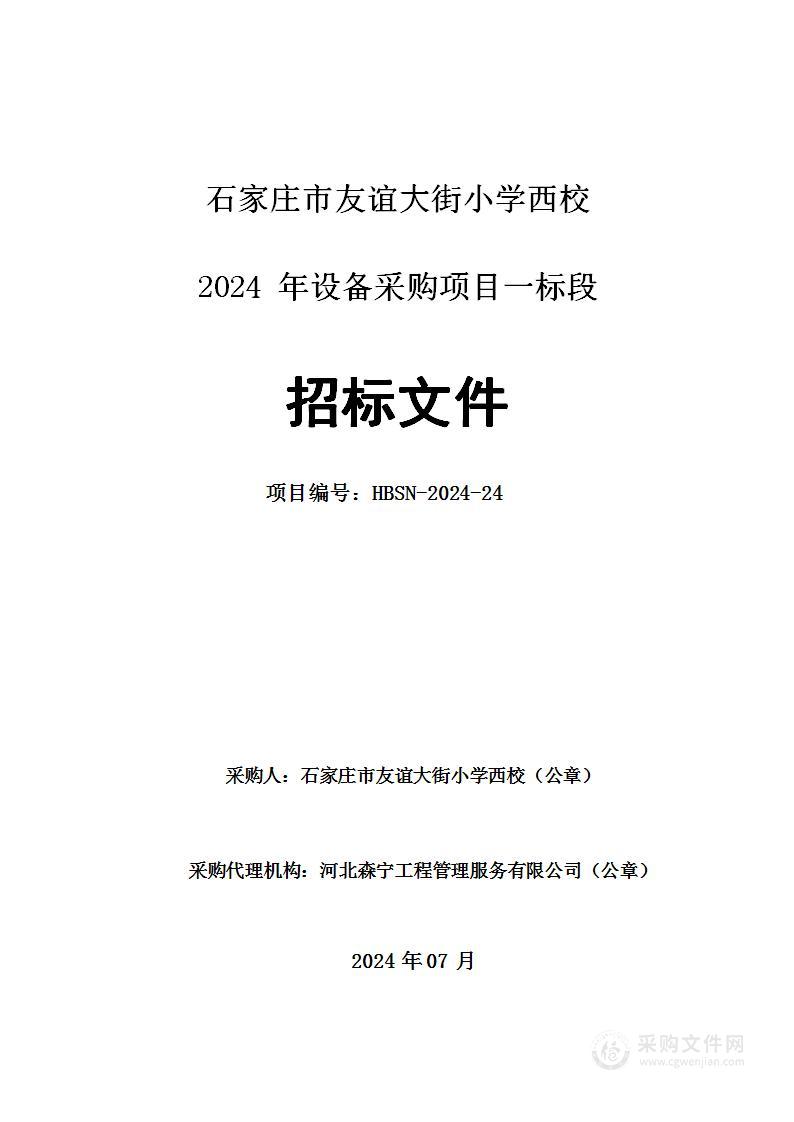 石家庄市友谊大街小学西校

2024 年设备采购项目一标段

招标文件

项目编号：HBSN-2024-24

采购人：石家庄市友谊大街小学西校（公章）

采购代理机构：河北森宁工程管理服务有限公司（公章）

2024 年 07 月

采购文件网
www.cgwenjian.com